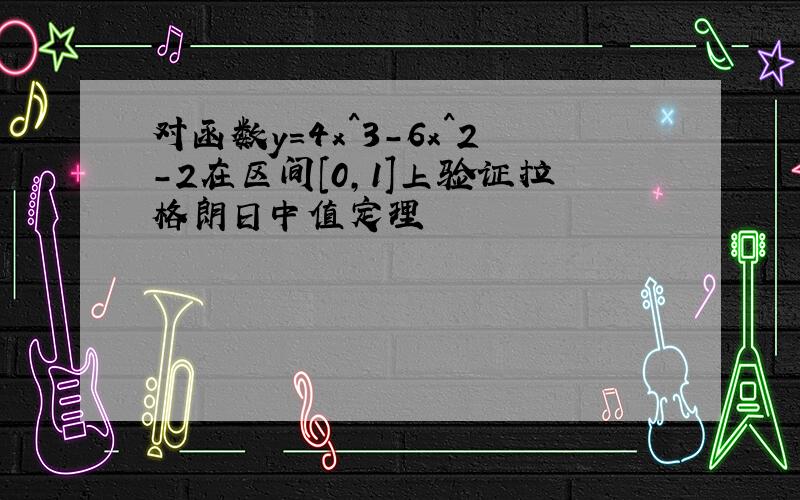 对函数y=4x^3-6x^2-2在区间[0,1]上验证拉格朗日中值定理